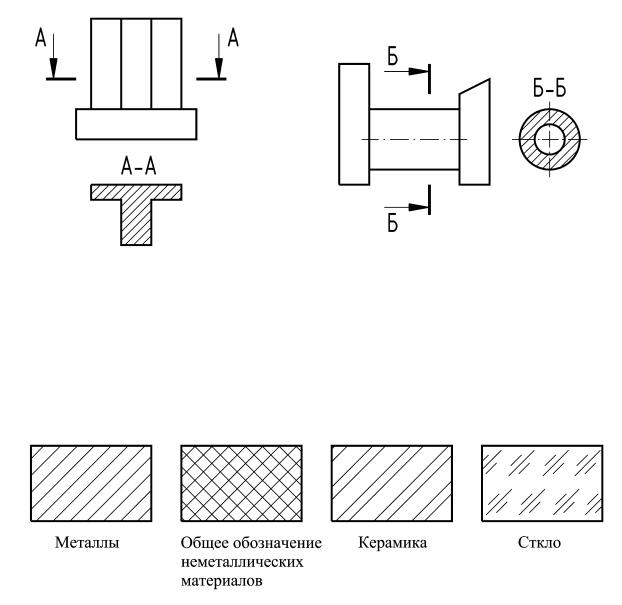 А А

А-А

Б

Б

Б-Б

Металлы

Общее обозначение неметаллических материалов

Керамика

Сткло